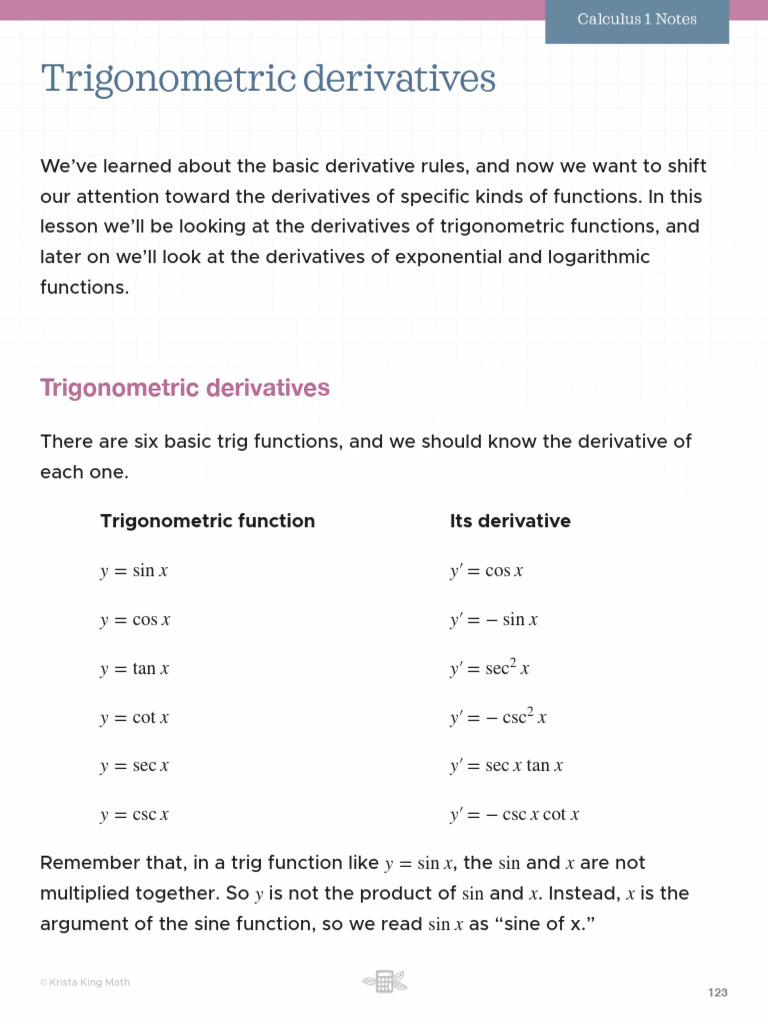 Calculus 1 Notes

Trigonometric derivatives

We've learned about the basic derivative rules, and now we want to shift our attention toward the derivatives of specific kinds of functions. In this lesson we'll be looking at the derivatives of trigonometric functions, and later on we'll look at the derivatives of exponential and logarithmic functions.

Trigonometric derivatives

There are six basic trig functions, and we should know the derivative of each one.

| Trigonometric function | Its derivative |
|---|---|
| $y = \sin x$ | $y' = \cos x$ |
| $y = \cos x$ | $y' = -\sin x$ |
| $y = \tan x$ | $y' = \sec^2 x$ |
| $y = \cot x$ | $y' = -\csc^2 x$ |
| $y = \sec x$ | $y' = \sec x \tan x$ |
| $y = \csc x$ | $y' = -\csc x \cot x$ |

Remember that, in a trig function like $y = \sin x$, the $\sin$ and $x$ are not multiplied together. So $y$ is not the product of $\sin$ and $x$. Instead, $x$ is the argument of the sine function, so we read $\sin x$ as "sine of x."

© Krista King Math

123